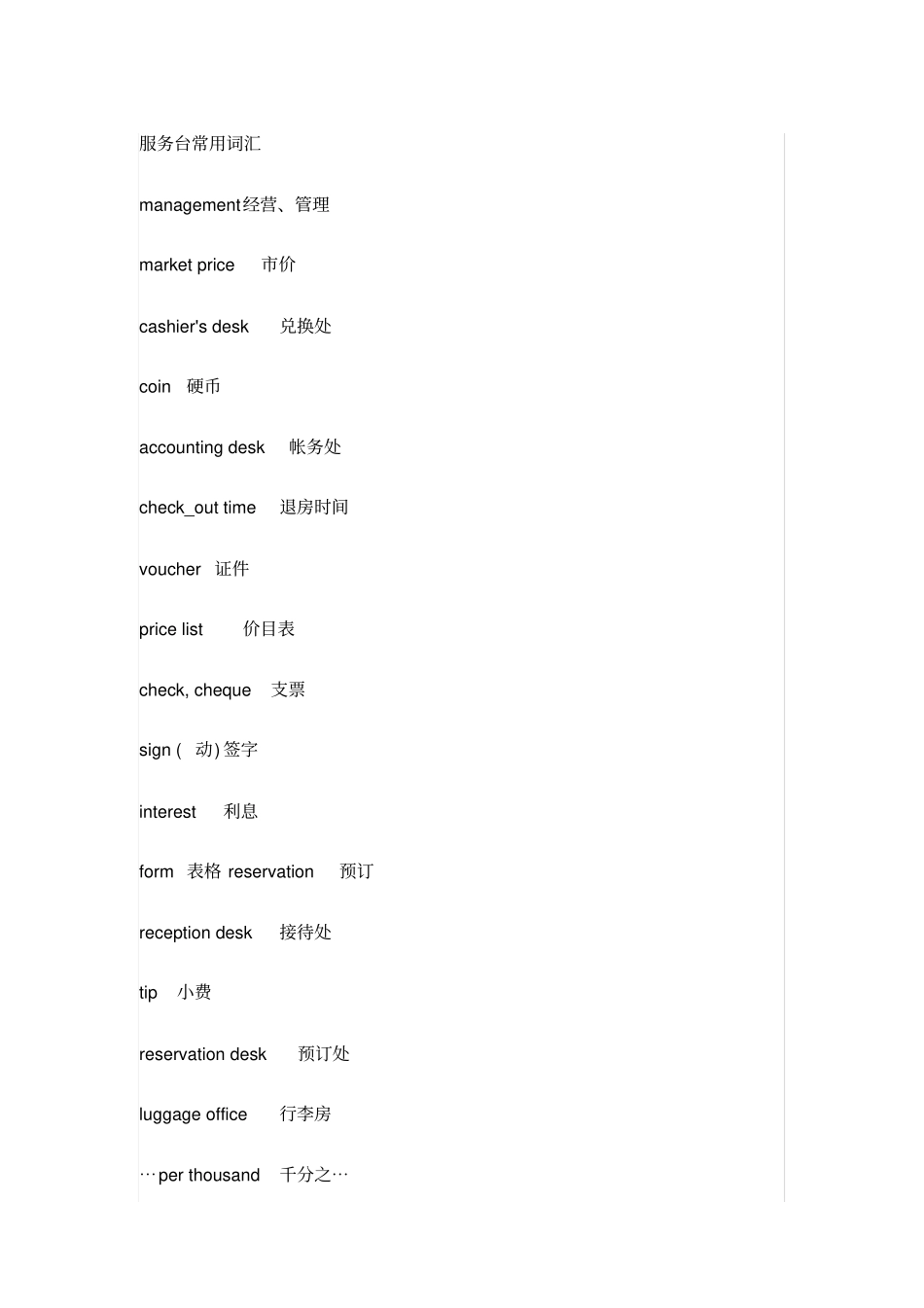 服务台常用词汇

management经营、管理

market price 市价

cashier's desk 兑换处

coin 硬币

accounting desk 帐务处

check_out time 退房时间

voucher 证件

price list 价目表

check, cheque 支票

sign ( 动) 签字

interest 利息

form 表格 reservation 预订

reception desk 接待处

tip 小费

reservation desk 预订处

luggage office 行李房

…per thousand 千分之…